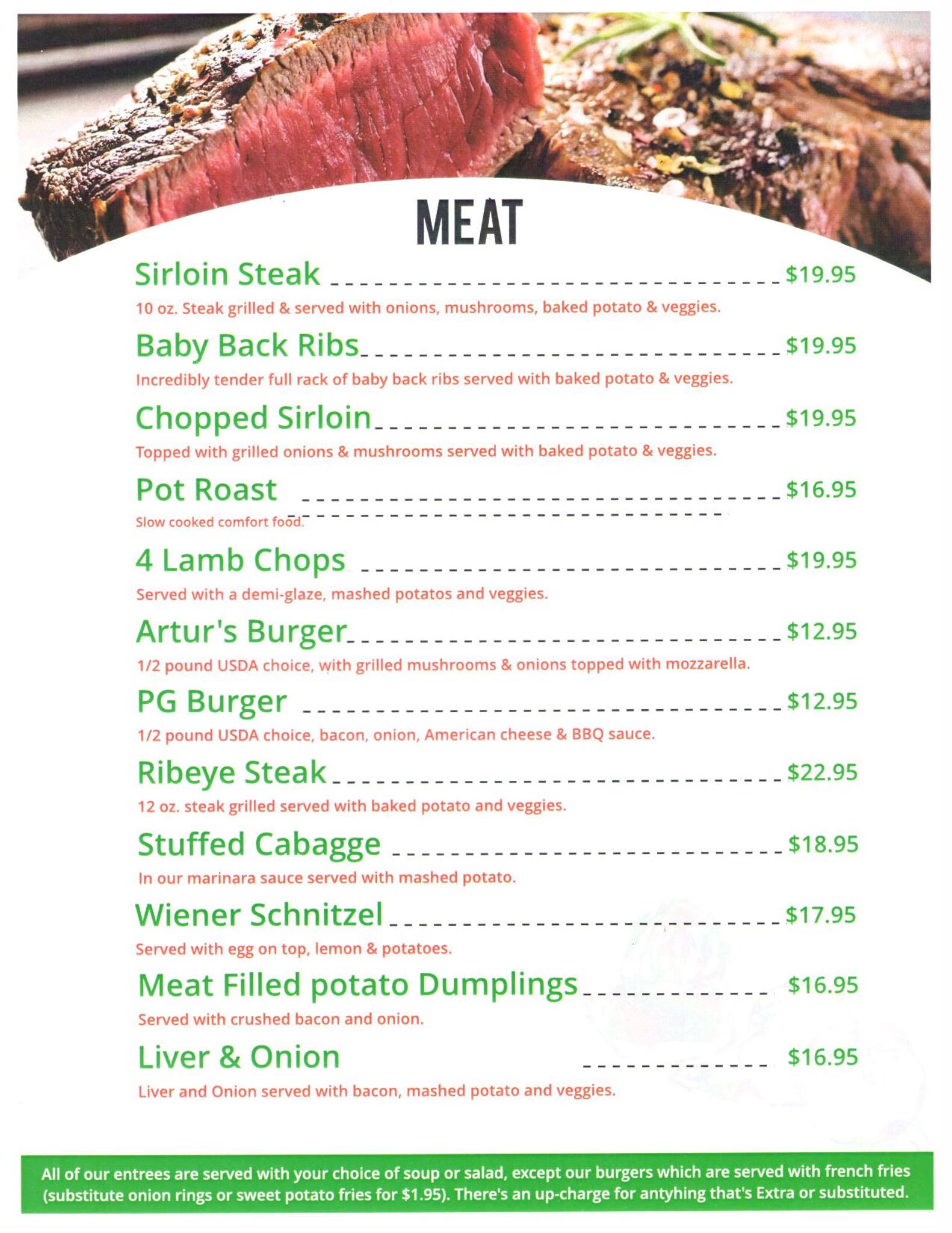 MEAT

Sirloin Steak $19.95

10 oz. Steak grilled & served with onions, mushrooms, baked potato & veggies.

Baby Back Ribs $19.95

Incredibly tender full rack of baby back ribs served with baked potato & veggies.

Chopped Sirloin $19.95

Topped with grilled onions & mushrooms served with baked potato & veggies.

Pot Roast $16.95

Slow cooked comfort food.

4 Lamb Chops $19.95

Served with a demi-glaze, mashed potatos and veggies.

Artur's Burger $12.95

1/2 pound USDA choice, with grilled mushrooms & onions topped with mozzarella.

PG Burger $12.95

1/2 pound USDA choice, bacon, onion, American cheese & BBQ sauce.

Ribeye Steak $22.95

12 oz. steak grilled served with baked potato and veggies.

Stuffed Cabagge $18.95

In our marinara sauce served with mashed potato.

Wiener Schnitzel $17.95

Served with egg on top, lemon & potatoes.

Meat Filled potato Dumplings $16.95

Served with crushed bacon and onion.

Liver & Onion $16.95

Liver and Onion served with bacon, mashed potato and veggies.

All of our entrees are served with your choice of soup or salad, except our burgers which are served with french fries (substitute onion rings or sweet potato fries for $1.95). There's an up-charge for antyhing that's Extra or substituted.